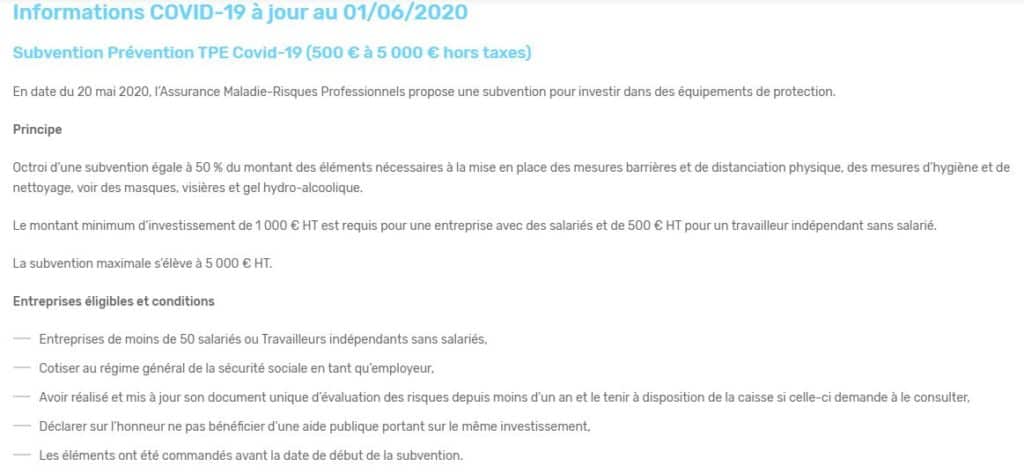 Informations COVID-19 à jour au 01/06/2020

Subvention Prévention TPE Covid-19 (500 € à 5 000 € hors taxes)

En date du 20 mai 2020, l'Assurance Maladie-Risques Professionnels propose une subvention pour investir dans des équipements de protection.

Principe

Octroi d'une subvention égale à 50 % du montant des éléments nécessaires à la mise en place des mesures barrières et de distanciation physique, des mesures d'hygiène et de nettoyage, voir des masques, visières et gel hydro-alcoolique.

Le montant minimum d'investissement de 1 000 € HT est requis pour une entreprise avec des salariés et de 500 € HT pour un travailleur indépendant sans salarié.

La subvention maximale s'élève à 5 000 € HT.

Entreprises éligibles et conditions

— Entreprises de moins de 50 salariés ou Travailleurs indépendants sans salariés,

— Cotiser au régime général de la sécurité sociale en tant qu'employeur,

— Avoir réalisé et mis à jour son document unique d'évaluation des risques depuis moins d'un an et le tenir à disposition de la caisse si celle-ci demande à le consulter,

— Déclarer sur l'honneur ne pas bénéficier d'une aide publique portant sur le même investissement,

— Les éléments ont été commandés avant la date de début de la subvention.